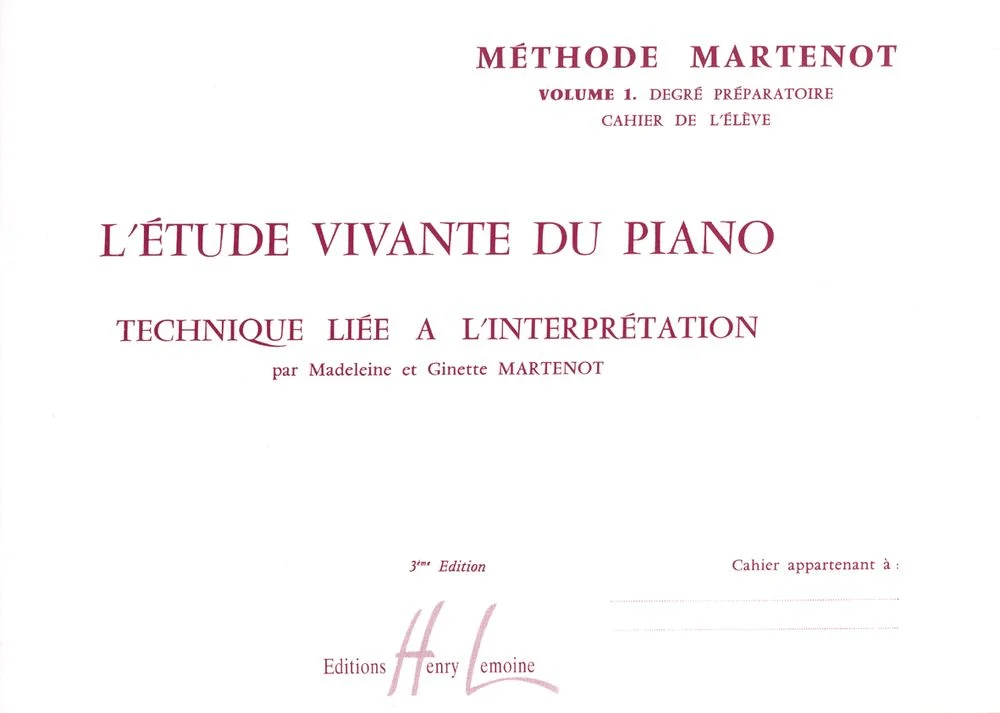 MÉTHODE MARTENOT
VOLUME 1. DEGRÉ PRÉPARATOIRE
CAHIER DE L'ÉLÈVE

L'ÉTUDE VIVANTE DU PIANO

TECHNIQUE LIÉE A L'INTERPRÉTATION
par Madeleine et Ginette MARTENOT

3ème Edition

Cahier appartenant à :
____
____

Editions Henry Lemoine